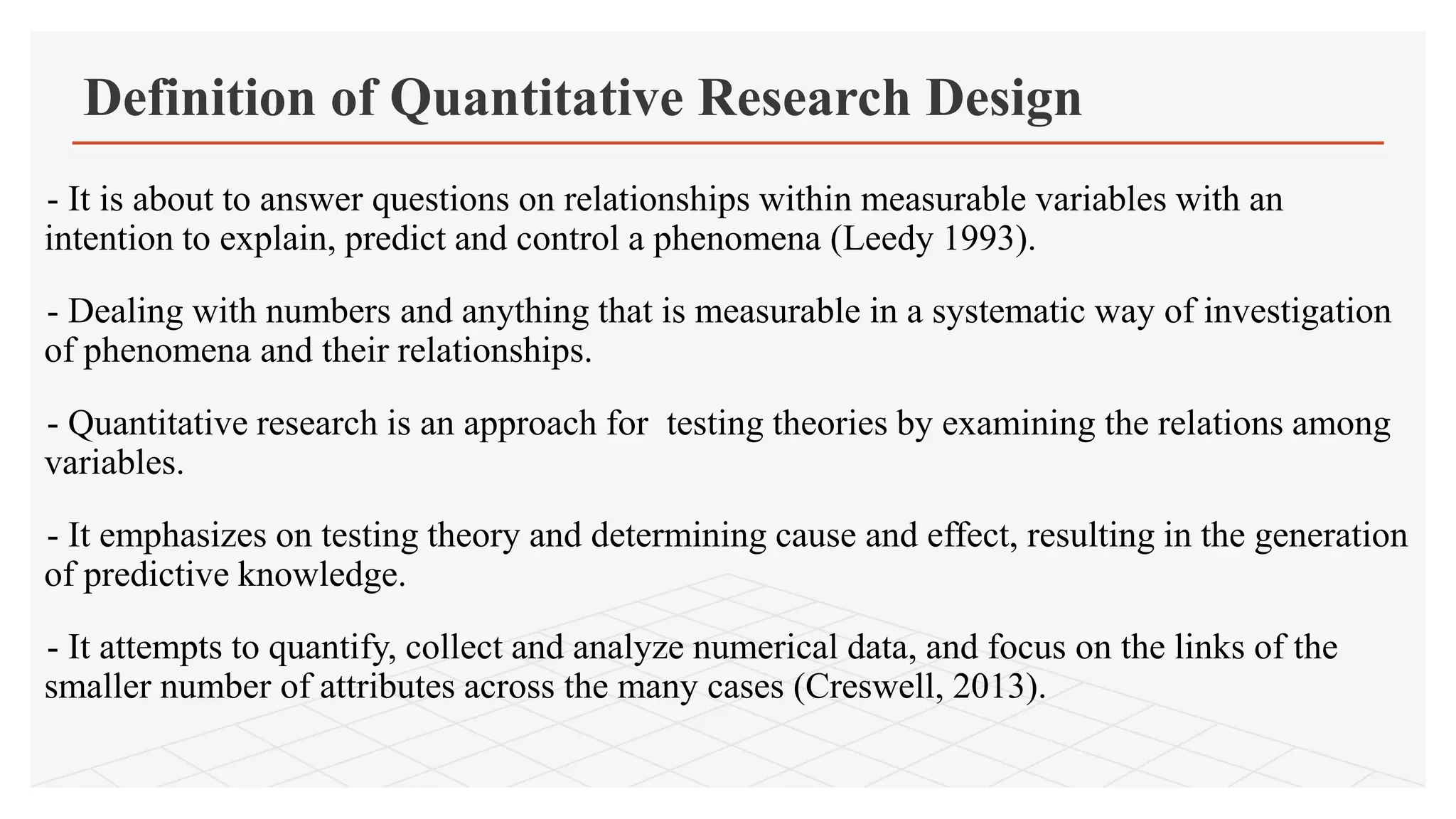 Definition of Quantitative Research Design

- It is about to answer questions on relationships within measurable variables with an intention to explain, predict and control a phenomena (Leedy 1993).

- Dealing with numbers and anything that is measurable in a systematic way of investigation of phenomena and their relationships.

- Quantitative research is an approach for testing theories by examining the relations among variables.

- It emphasizes on testing theory and determining cause and effect, resulting in the generation of predictive knowledge.

- It attempts to quantify, collect and analyze numerical data, and focus on the links of the smaller number of attributes across the many cases (Creswell, 2013).